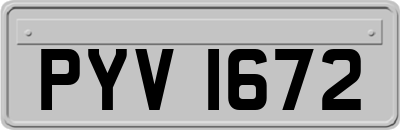 PYV 1672